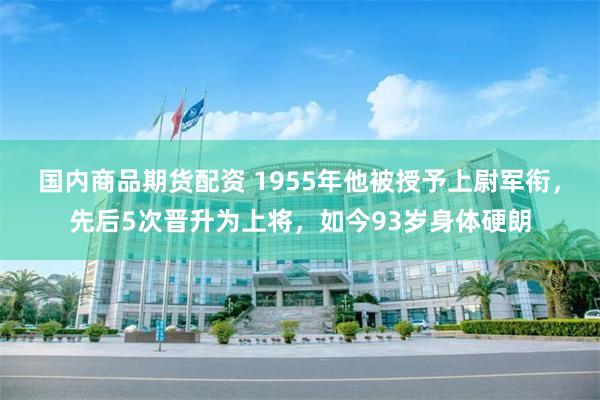 国内商品期货配资 1955年他被授予上尉军衔，先后5次晋升为上将，如今93岁身体硬朗